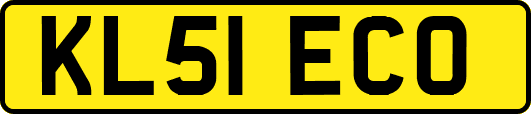 KL51 ECO